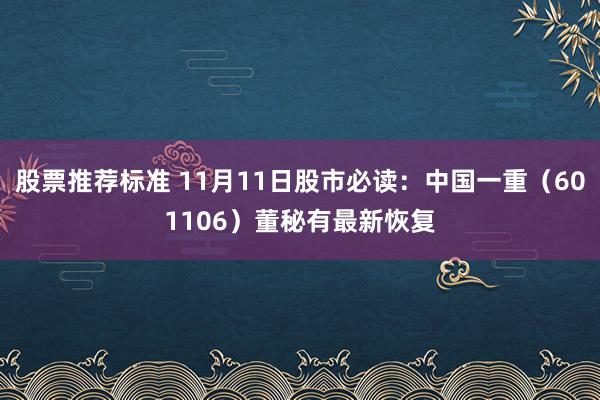 股票推荐标准 11月11日股市必读：中国一重（601106）董秘有最新恢复